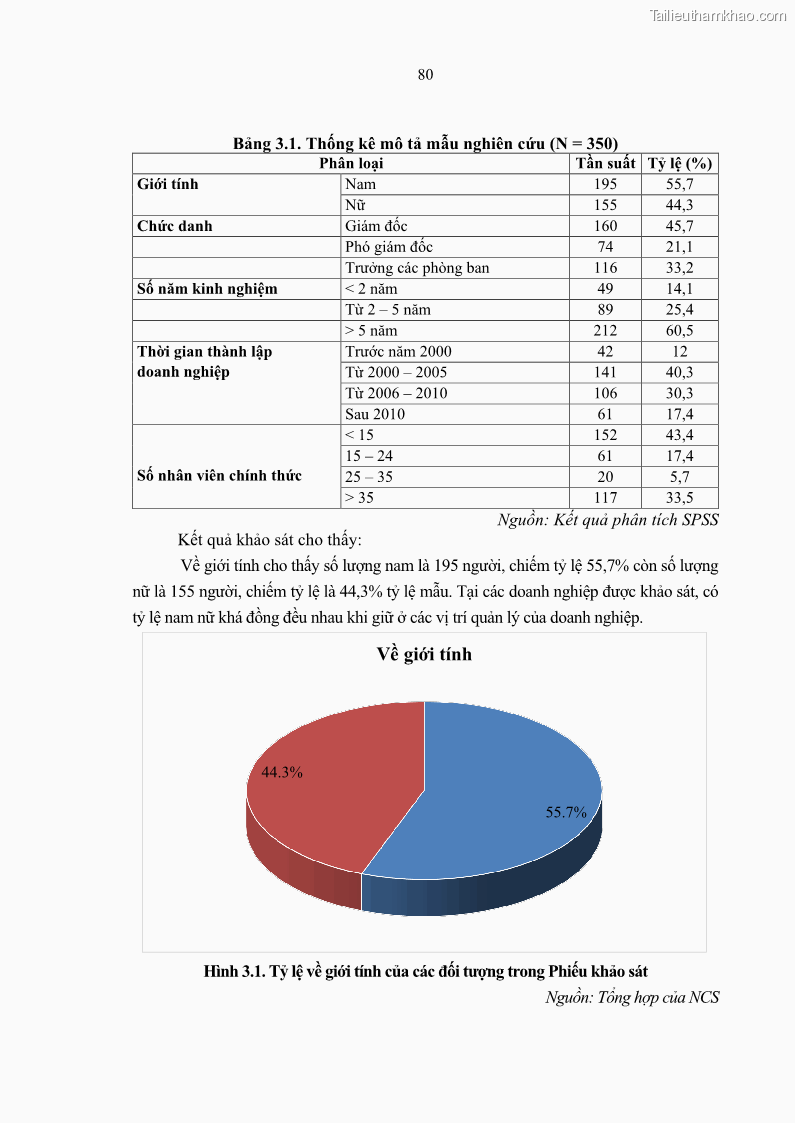 Tailieuthamkhao.com

80

Bảng 3.1. Thống kê mô tả mẫu nghiên cứu (N = 350)

| Phân loại | | Tần suất | Tỷ lệ (%) |
|---|---|---|---|
| Giới tính | Nam | 195 | 55,7 |
| | Nữ | 155 | 44,3 |
| Chức danh | Giám đốc | 160 | 45,7 |
| | Phó giám đốc | 74 | 21,1 |
| | Trưởng các phòng ban | 116 | 33,2 |
| Số năm kinh nghiệm | < 2 năm | 49 | 14,1 |
| | Từ 2 – 5 năm | 89 | 25,4 |
| | > 5 năm | 212 | 60,5 |
| Thời gian thành lập doanh nghiệp | Trước năm 2000 | 42 | 12 |
| | Từ 2000 – 2005 | 141 | 40,3 |
| | Từ 2006 – 2010 | 106 | 30,3 |
| | Sau 2010 | 61 | 17,4 |
| Số nhân viên chính thức | < 15 | 152 | 43,4 |
| | 15 – 24 | 61 | 17,4 |
| | 25 – 35 | 20 | 5,7 |
| | > 35 | 117 | 33,5 |

Nguồn: Kết quả phân tích SPSS

Kết quả khảo sát cho thấy:

Về giới tính cho thấy số lượng nam là 195 người, chiếm tỷ lệ 55,7% còn số lượng nữ là 155 người, chiếm tỷ lệ là 44,3% tỷ lệ mẫu. Tại các doanh nghiệp được khảo sát, có tỷ lệ nam nữ khá đồng đều nhau khi giữ ở các vị trí quản lý của doanh nghiệp.

Về giới tính

44.3%

55.7%

Hình 3.1. Tỷ lệ về giới tính của các đối tượng trong Phiếu khảo sát

Nguồn: Tổng hợp của NCS